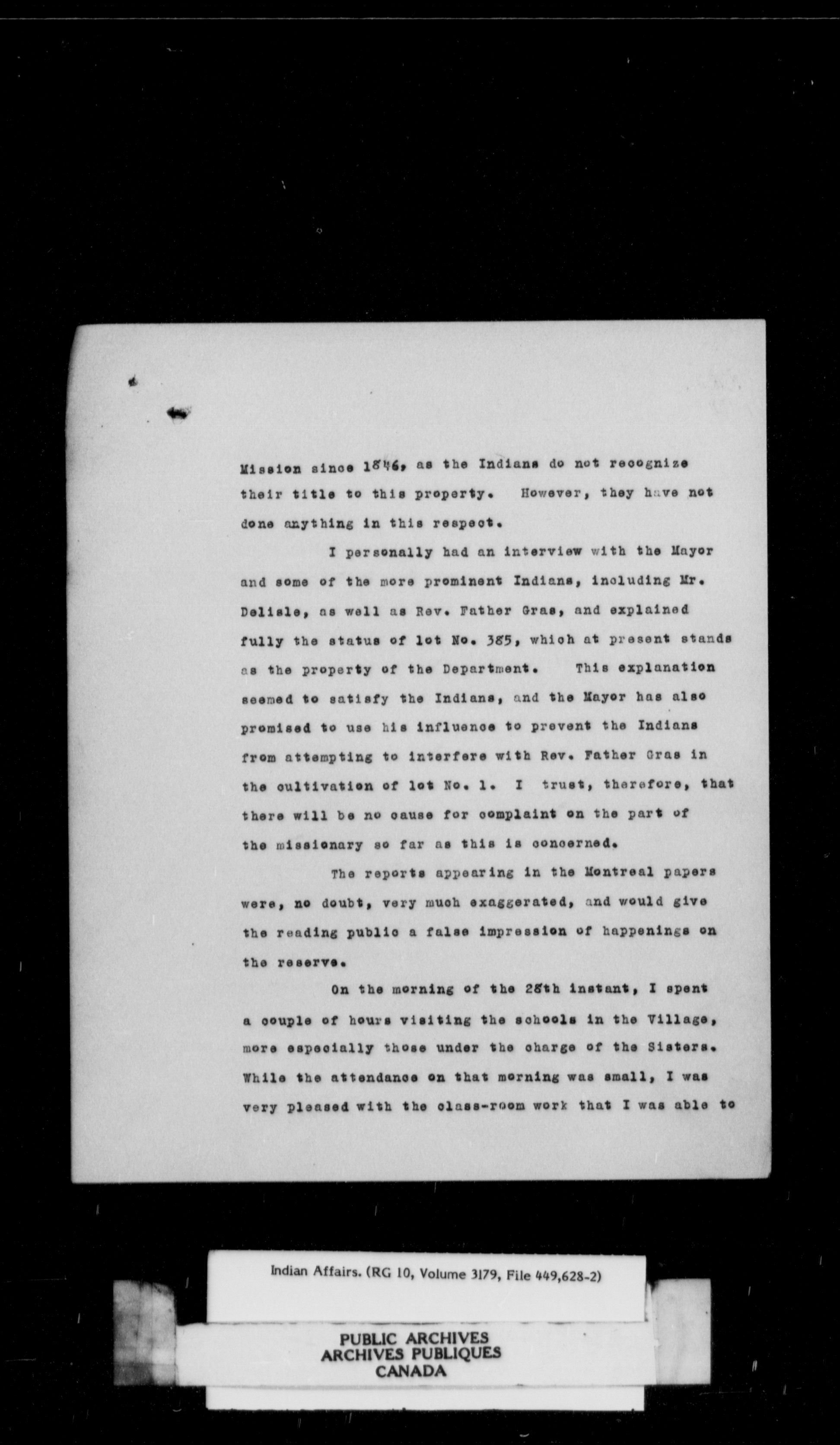 Mission since 1846, as the Indians do not recognize their title to this property. However, they have not done anything in this respect.

I personally had an interview with the Mayor and some of the more prominent Indians, including Mr. Delisle, as well as Rev. Father Gras, and explained fully the status of lot No. 385, which at present stands as the property of the Department. This explanation seemed to satisfy the Indians, and the Mayor has also promised to use his influence to prevent the Indians from attempting to interfere with Rev. Father Gras in the cultivation of lot No. 1. I trust, therefore, that there will be no cause for complaint on the part of the missionary so far as this is concerned.

The reports appearing in the Montreal papers were, no doubt, very much exaggerated, and would give the reading public a false impression of happenings on the reserve.

On the morning of the 28th instant, I spent a couple of hours visiting the schools in the Village, more especially those under the charge of the Sisters. While the attendance on that morning was small, I was very pleased with the class-room work that I was able to

Indian Affairs. (RG 10, Volume 3179, File 449,628-2)

PUBLIC ARCHIVES
ARCHIVES PUBLIQUES
CANADA